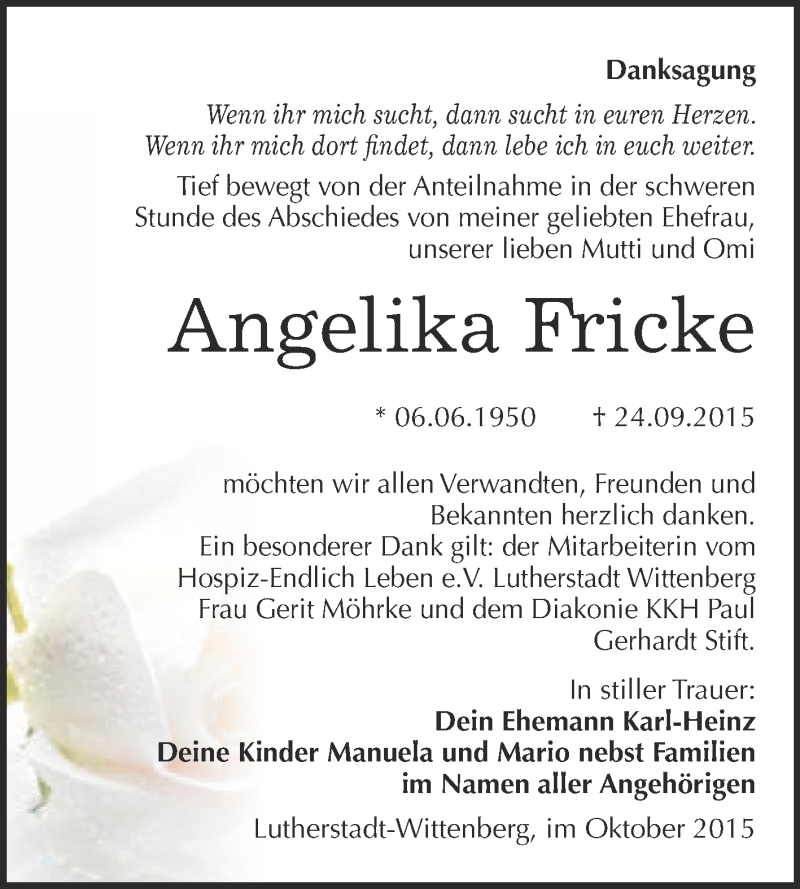 Danksagung

Wenn ihr mich sucht, dann sucht in euren Herzen. Wenn ihr mich dort findet, dann lebe ich in euch weiter.

Tief bewegt von der Anteilnahme in der schweren Stunde des Abschiedes von meiner geliebten Ehefrau, unserer lieben Mutti und Omi

Angelika Fricke

* 06.06.1950 † 24.09.2015

möchten wir allen Verwandten, Freunden und Bekannten herzlich danken. Ein besonderer Dank gilt: der Mitarbeiterin vom Hospiz-Endlich Leben e.V. Lutherstadt Wittenberg Frau Gerit Möhrke und dem Diakonie KKH Paul Gerhardt Stift.

In stiller Trauer:
Dein Ehemann Karl-Heinz
Deine Kinder Manuela und Mario nebst Familien
im Namen aller Angehörigen

Lutherstadt-Wittenberg, im Oktober 2015